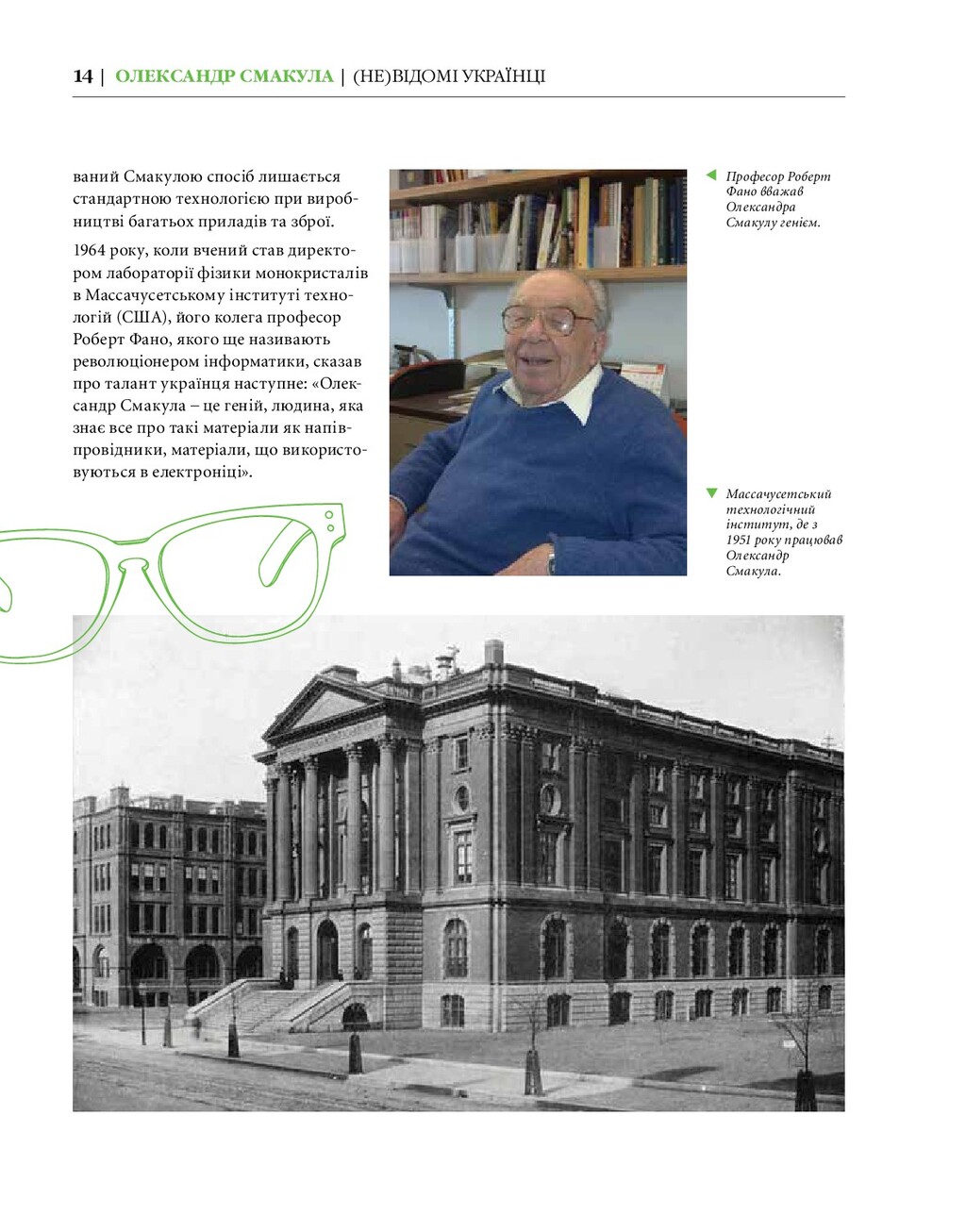 14 | ОЛЕКСАНДР СМАКУЛА | (НЕ)ВІДОМІ УКРАЇНЦІ

ваний Смакулою спосіб лишається стандартною технологією при виробництві багатьох приладів та зброї.

1964 року, коли вчений став директором лабораторії фізики монокристалів в Массачусетському інституті технологій (США), його колега професор Роберт Фано, якого ще називають революціонером інформатики, сказав про талант українця наступне: «Олександр Смакула – це геній, людина, яка знає все про такі матеріали як напівпровідники, матеріали, що використовуються в електроніці».

Професор Роберт Фано вважав Олександра Смакулу генієм.

Массачусетський технологічний інститут, де з 1951 року працював Олександр Смакула.